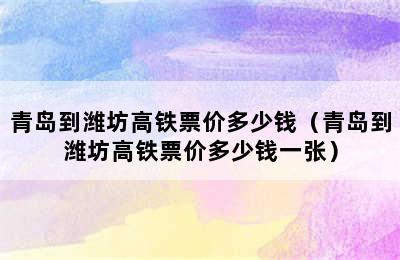 青岛到潍坊高铁票价多少钱（青岛到潍坊高铁票价多少钱一张）